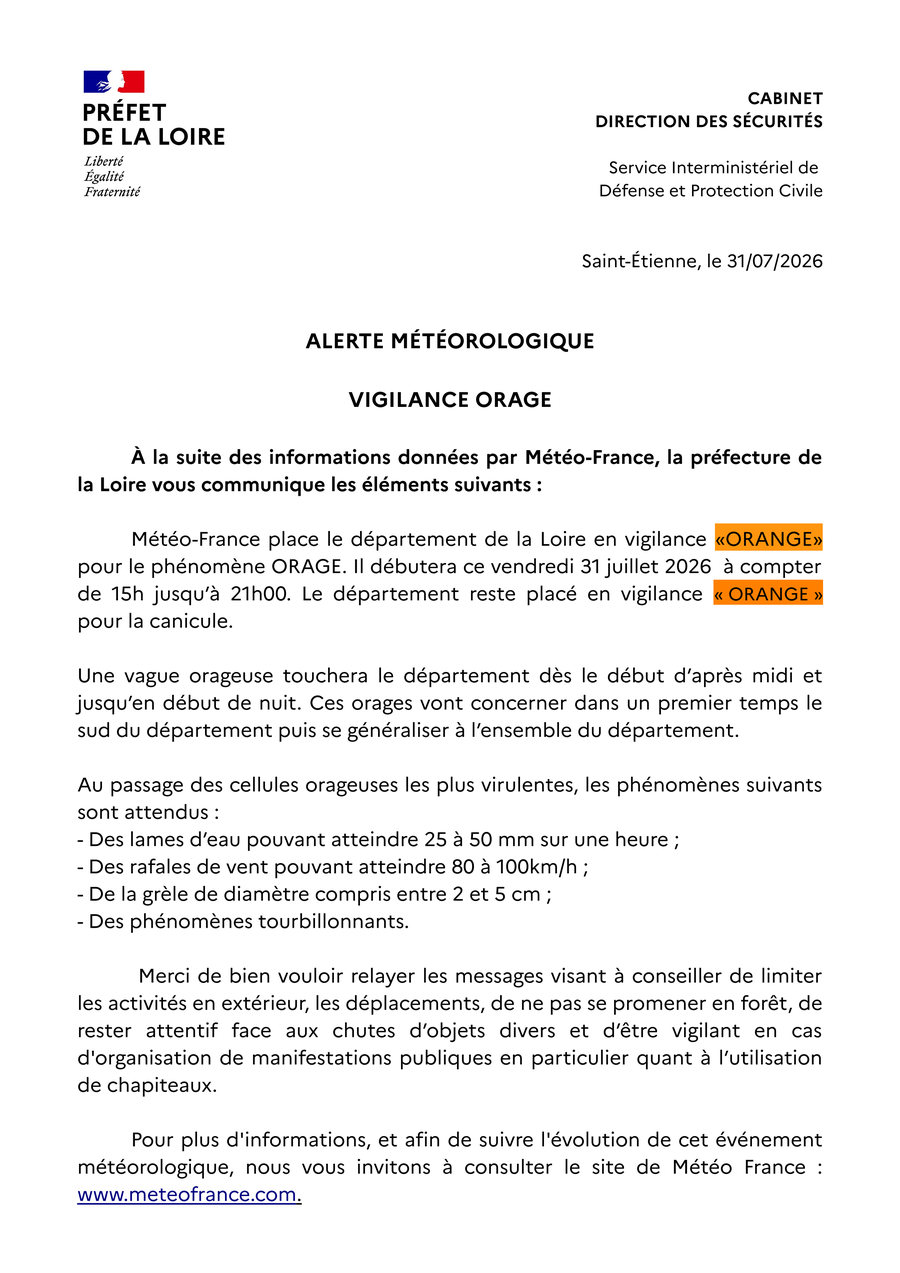 PRÉFET
DE LA LOIRE
Liberté
Égalité
Fraternité

CABINET
DIRECTION DES SÉCURITÉS

Service Interministériel de
Défense et Protection Civile

Saint-Étienne, le 31/07/2026

ALERTE MÉTÉOROLOGIQUE

VIGILANCE ORAGE

À la suite des informations données par Météo-France, la préfecture de la Loire vous communique les éléments suivants :

Météo-France place le département de la Loire en vigilance «ORANGE» pour le phénomène ORAGE. Il débutera ce vendredi 31 juillet 2026 à compter de 15h jusqu'à 21h00. Le département reste placé en vigilance « ORANGE » pour la canicule.

Une vague orageuse touchera le département dès le début d'après midi et jusqu'en début de nuit. Ces orages vont concerner dans un premier temps le sud du département puis se généraliser à l'ensemble du département.

Au passage des cellules orageuses les plus virulentes, les phénomènes suivants sont attendus :
- Des lames d'eau pouvant atteindre 25 à 50 mm sur une heure ;
- Des rafales de vent pouvant atteindre 80 à 100km/h ;
- De la grèle de diamètre compris entre 2 et 5 cm ;
- Des phénomènes tourbillonnants.

Merci de bien vouloir relayer les messages visant à conseiller de limiter les activités en extérieur, les déplacements, de ne pas se promener en forêt, de rester attentif face aux chutes d'objets divers et d'être vigilant en cas d'organisation de manifestations publiques en particulier quant à l'utilisation de chapiteaux.

Pour plus d'informations, et afin de suivre l'évolution de cet événement météorologique, nous vous invitons à consulter le site de Météo France : www.meteofrance.com.